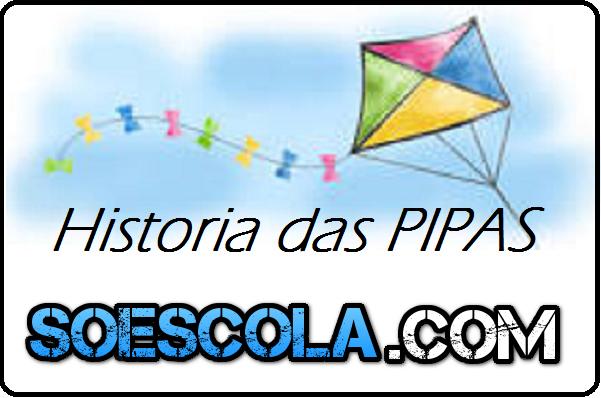 Historia das PIPAS

SOESCOLA.COM